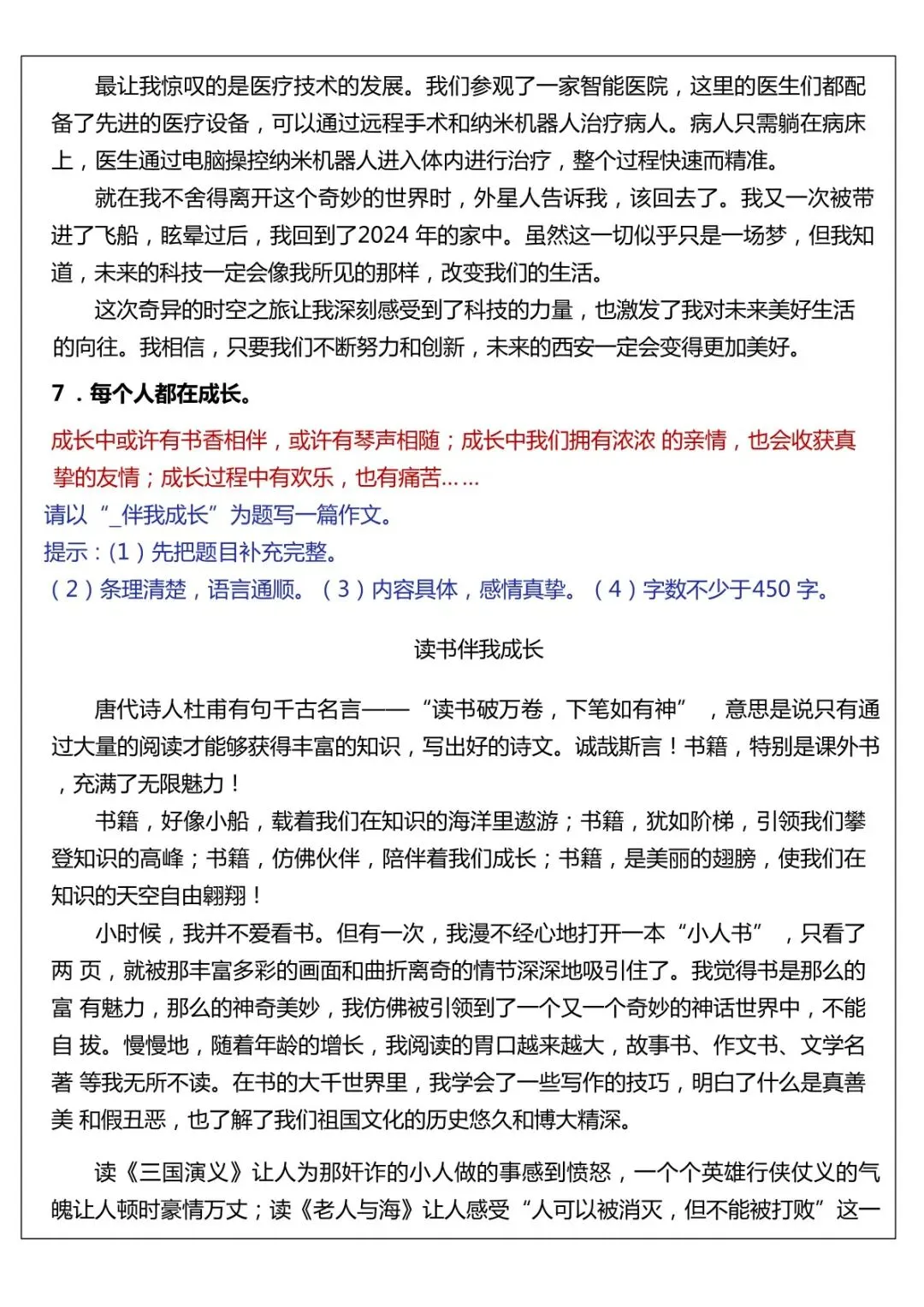 最让我惊叹的是医疗技术的发展。我们参观了一家智能医院，这里的医生们都配备了先进的医疗设备，可以通过远程手术和纳米机器人治疗病人。病人只需躺在病床上，医生通过电脑操控纳米机器人进入体内进行治疗，整个过程快速而精准。

就在我不舍得离开这个奇妙的世界时，外星人告诉我，该回去了。我又一次被带进了飞船，眩晕过后，我回到了2024 年的家中。虽然这一切似乎只是一场梦，但我知道，未来的科技一定会像我所见的那样，改变我们的生活。

这次奇异的时空之旅让我深刻感受到了科技的力量，也激发了我对未来美好生活的向往。我相信，只要我们不断努力和创新，未来的西安一定会变得更加美好。

7．每个人都在成长。

成长中或许有书香相伴，或许有琴声相随；成长中我们拥有浓浓 的亲情，也会收获真挚的友情；成长过程中有欢乐，也有痛苦……

请以“_伴我成长”为题写一篇作文。

提示：(1）先把题目补充完整。

(2）条理清楚，语言通顺。(3）内容具体，感情真挚。(4）字数不少于450 字。

读书伴我成长

唐代诗人杜甫有句千古名言——“读书破万卷，下笔如有神”，意思是说只有通过大量的阅读才能够获得丰富的知识，写出好的诗文。诚哉斯言！书籍，特别是课外书，充满了无限魅力！

书籍，好像小船，载着我们在知识的海洋里遨游；书籍，犹如阶梯，引领我们攀登知识的高峰；书籍，仿佛伙伴，陪伴着我们成长；书籍，是美丽的翅膀，使我们在知识的天空自由翱翔！

小时候，我并不爱看书。但有一次，我漫不经心地打开一本“小人书”，只看了两 页，就被那丰富多彩的画面和曲折离奇的情节深深地吸引住了。我觉得书是那么的富 有魅力，那么的神奇美妙，我仿佛被引领到了一个又一个奇妙的神话世界中，不能自 拔。慢慢地，随着年龄的增长，我阅读的胃口越来越大，故事书、作文书、文学名著 等我无所不读。在书的大千世界里，我学会了一些写作的技巧，明白了什么是真善美 和假丑恶，也了解了我们祖国文化的历史悠久和博大精深。

读《三国演义》让人为那奸诈的小人做的事感到愤怒，一个个英雄行侠仗义的气魄让人顿时豪情万丈；读《老人与海》让人感受“人可以被消灭，但不能被打败”这一